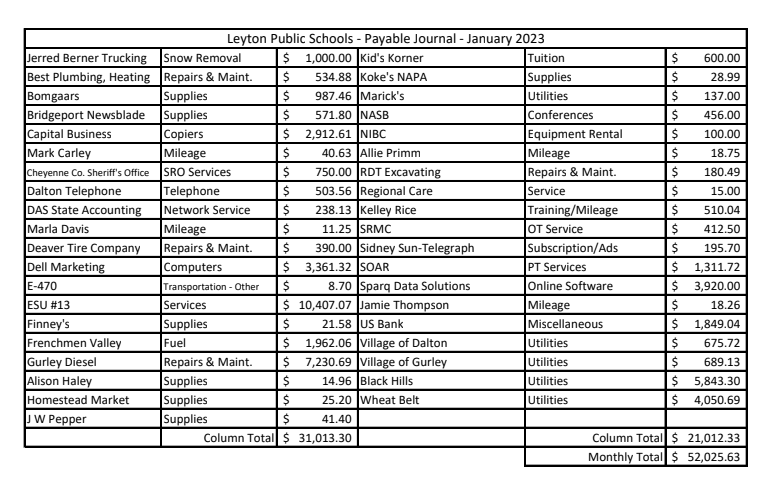 Leyton Public Schools - Payable Journal - January 2023

| | | | | | |
|---|---|---|---|---|---|
| Jerred Berner Trucking | Snow Removal | $ 1,000.00 | Kid's Korner | Tuition | $ 600.00 |
| Best Plumbing, Heating | Repairs & Maint. | $ 534.88 | Koke's NAPA | Supplies | $ 28.99 |
| Bomgaars | Supplies | $ 987.46 | Marick's | Utilities | $ 137.00 |
| Bridgeport Newsblade | Supplies | $ 571.80 | NASB | Conferences | $ 456.00 |
| Capital Business | Copiers | $ 2,912.61 | NIBC | Equipment Rental | $ 100.00 |
| Mark Carley | Mileage | $ 40.63 | Allie Primm | Mileage | $ 18.75 |
| Cheyenne Co. Sheriff's Office | SRO Services | $ 750.00 | RDT Excavating | Repairs & Maint. | $ 180.49 |
| Dalton Telephone | Telephone | $ 503.56 | Regional Care | Service | $ 15.00 |
| DAS State Accounting | Network Service | $ 238.13 | Kelley Rice | Training/Mileage | $ 510.04 |
| Marla Davis | Mileage | $ 11.25 | SRMC | OT Service | $ 412.50 |
| Deaver Tire Company | Repairs & Maint. | $ 390.00 | Sidney Sun-Telegraph | Subscription/Ads | $ 195.70 |
| Dell Marketing | Computers | $ 3,361.32 | SOAR | PT Services | $ 1,311.72 |
| E-470 | Transportation - Other | $ 8.70 | Sparq Data Solutions | Online Software | $ 3,920.00 |
| ESU #13 | Services | $ 10,407.07 | Jamie Thompson | Mileage | $ 18.26 |
| Finney's | Supplies | $ 21.58 | US Bank | Miscellaneous | $ 1,849.04 |
| Frenchmen Valley | Fuel | $ 1,962.06 | Village of Dalton | Utilities | $ 675.72 |
| Gurley Diesel | Repairs & Maint. | $ 7,230.69 | Village of Gurley | Utilities | $ 689.13 |
| Alison Haley | Supplies | $ 14.96 | Black Hills | Utilities | $ 5,843.30 |
| Homestead Market | Supplies | $ 25.20 | Wheat Belt | Utilities | $ 4,050.69 |
| J W Pepper | Supplies | $ 41.40 | | | |
| | Column Total | $ 31,013.30 | | Column Total | $ 21,012.33 |
| | | | | Monthly Total | $ 52,025.63 |